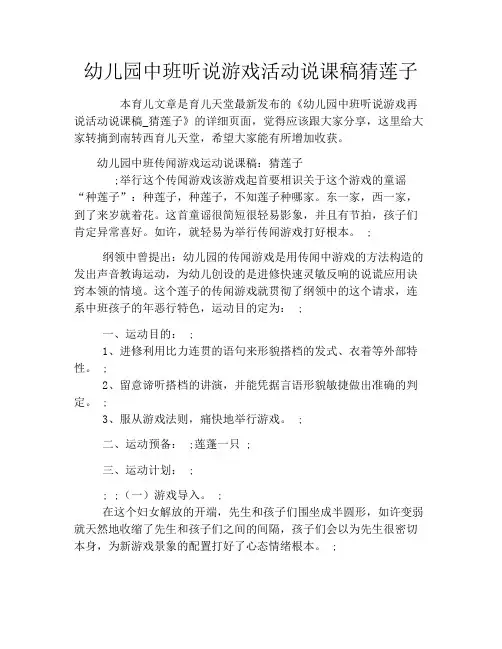 幼儿园中班听说游戏活动说课稿猜莲子

本育儿文章是育儿天堂最新发布的《幼儿园中班听说游戏再说活动说课稿_猜莲子》的详细页面，觉得应该跟大家分享，这里给大家转摘到南转西育儿天堂，希望大家能有所增加收获。

幼儿园中班传闻游戏运动说课稿：猜莲子

;举行这个传闻游戏该游戏起首要相识关于这个游戏的童谣“种莲子”：种莲子，种莲子，不知莲子种哪家。东一家，西一家，到了来岁就着花。这首童谣很简短很轻易影象，并且有节拍，孩子们肯定异常喜好。如许，就轻易为举行传闻游戏打好根本。 ;

纲领中曾提出：幼儿园的传闻游戏是用传闻中游戏的方法构造的发出声音教诲运动，为幼儿创设的是进修快速灵敏反响的说谎应用诀窍本领的情境。这个莲子的传闻游戏就贯彻了纲领中的这个请求，连系中班孩子的年恶行特色，运动目的定为： ;

一、运动目的： ;

1、进修利用比力连贯的语句来形貌搭档的发式、衣着等外部特性。 ;

2、留意谛听搭档的讲演，并能凭据言语形貌敏捷做出准确的判定。 ;

3、服从游戏法则，痛快地举行游戏。 ;

二、运动预备： ;莲蓬一只 ;

三、运动计划： ;

; ;（一）游戏导入。 ;

在这个妇女解放的开端，先生和孩子们围坐成半圆形，如许变弱就天然地收缩了先生和孩子们之间的间隔，孩子们会以为先生很密切本身，为新游戏景象的配置打好了心态情绪根本。 ;